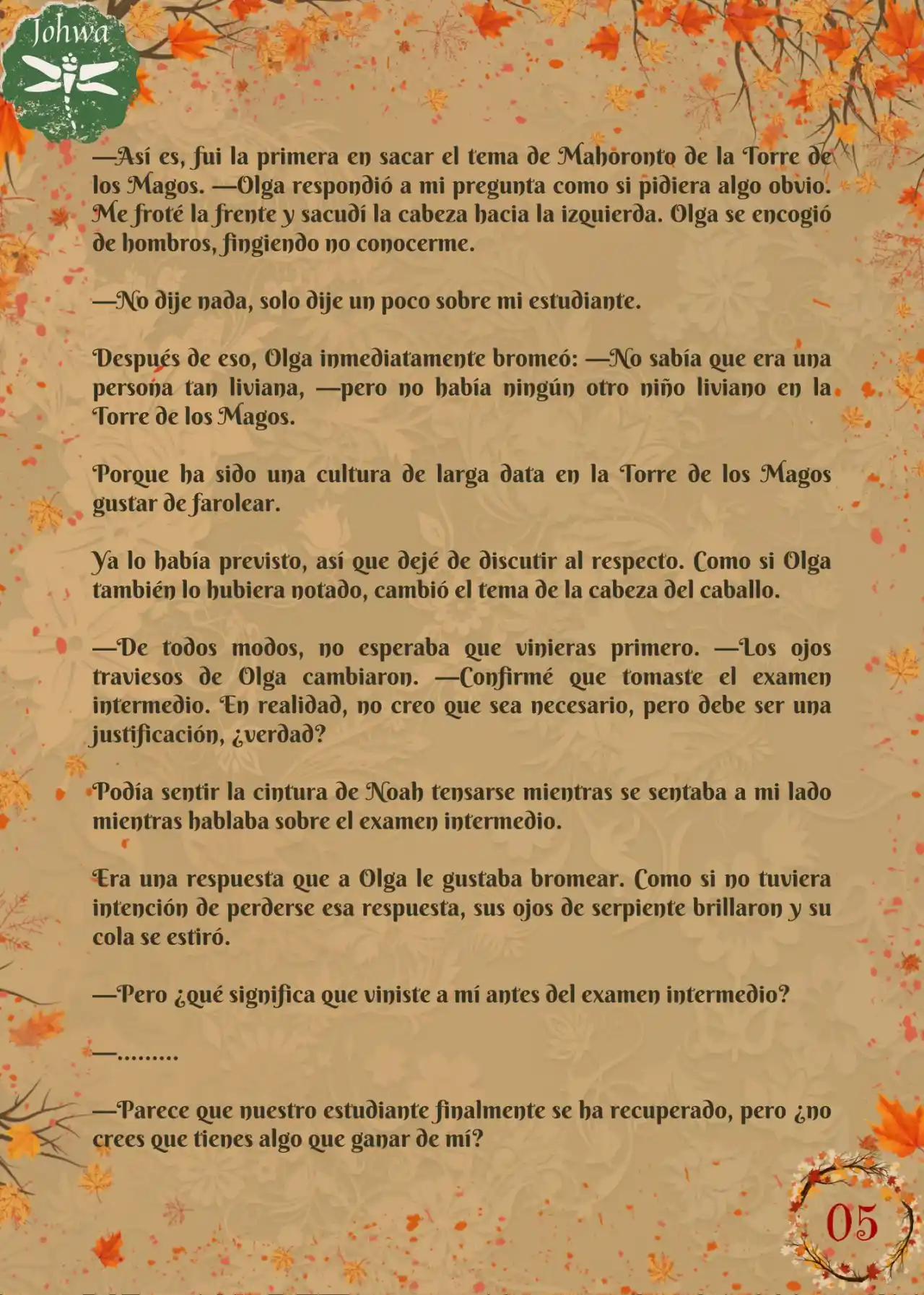 Johwa

—Así es, fui la primera en sacar el tema de Mahoronto de la Torre de los Magos. —Olga respondió a mi pregunta como si pidiera algo obvio. Me froté la frente y sacudí la cabeza hacia la izquierda. Olga se encogió de hombros, fingiendo no conocerme.

—No dije nada, solo dije un poco sobre mi estudiante.

Después de eso, Olga inmediatamente bromeó: —No sabía que era una persona tan liviana, —pero no había ningún otro niño liviano en la Torre de los Magos.

Porque ha sido una cultura de larga data en la Torre de los Magos gustar de farolear.

Ya lo había previsto, así que dejé de discutir al respecto. Como si Olga también lo hubiera notado, cambió el tema de la cabeza del caballo.

—De todos modos, no esperaba que vinieras primero. —Los ojos traviesos de Olga cambiaron. —Confirmé que tomaste el examen intermedio. En realidad, no creo que sea necesario, pero debe ser una justificación, ¿verdad?

Podía sentir la cintura de Noah tensarse mientras se sentaba a mi lado mientras hablaba sobre el examen intermedio.

Era una respuesta que a Olga le gustaba bromear. Como si no tuviera intención de perderse esa respuesta, sus ojos de serpiente brillaron y su cola se estiró.

—Pero ¿qué significa que viniste a mí antes del examen intermedio?

—.........

—Parece que nuestro estudiante finalmente se ha recuperado, pero ¿no crees que tienes algo que ganar de mí?

05